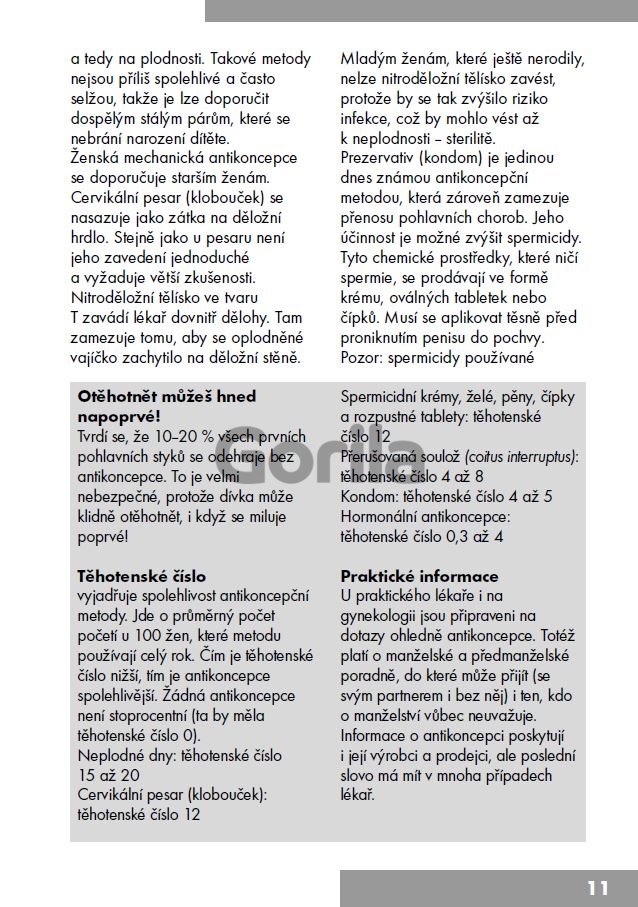 a tedy na plodnosti. Takové metody nejsou příliš spolehlivé a často selžou, takže je lze doporučit dospělým stálým párům, které se nebrání narození dítěte.
Ženská mechanická antikoncepce se doporučuje starším ženám. Cervikální pesar (klobouček) se nasazuje jako zátka na děložní hrdlo. Stejně jako u pesaru není jeho zavedení jednoduché a vyžaduje větší zkušenosti.
Nitroděložní tělísko ve tvaru T zavádí lékař dovnitř dělohy. Tam zamezuje tomu, aby se oplodněné vajíčko zachytilo na děložní stěně.

Mladým ženám, které ještě nerodily, nelze nitroděložní tělísko zavést, protože by se tak zvýšilo riziko infekce, což by mohlo vést až k neplodnosti – sterilitě.
Prezervativ (kondom) je jedinou dnes známou antikoncepční metodou, která zároveň zamezuje přenosu pohlavních chorob. Jeho účinnost je možné zvýšit spermicidy. Tyto chemické prostředky, které ničí spermie, se prodávají ve formě krému, oválných tabletek nebo čípků. Musí se aplikovat těsně před proniknutím penisu do pochvy. Pozor: spermicidy používané

Otěhotnět můžeš hned napoprvé!
Tvrdí se, že 10–20 % všech prvních pohlavních styků se odehraje bez antikoncepce. To je velmi nebezpečné, protože dívka může klidně otěhotnět, i když se miluje poprvé!

Těhotenské číslo
vyjadřuje spolehlivost antikoncepční metody. Jde o průměrný počet početí u 100 žen, které metodu používají celý rok. Čím je těhotenské číslo nižší, tím je antikoncepce spolehlivější. Žádná antikoncepce není stoprocentní (ta by měla těhotenské číslo 0).
Neplodné dny: těhotenské číslo 15 až 20
Cervikální pesar (klobouček): těhotenské číslo 12

Spermicidní krémy, želé, pěny, čípky a rozpustné tablety: těhotenské číslo 12
Přerušovaná soulož (coitus interruptus): těhotenské číslo 4 až 8
Kondom: těhotenské číslo 4 až 5
Hormonální antikoncepce: těhotenské číslo 0,3 až 4

Praktické informace
U praktického lékaře i na gynekologii jsou připraveni na dotazy ohledně antikoncepce. Totéž platí o manželské a předmanželské poradně, do které může přijít (se svým partnerem i bez něj) i ten, kdo o manželství vůbec neuvažuje.
Informace o antikoncepci poskytují i její výrobci a prodejci, ale poslední slovo má mít v mnoha případech lékař.

Gorila

11